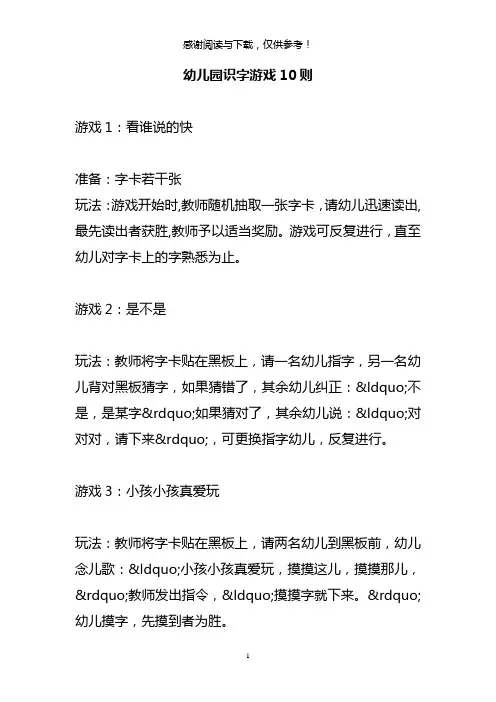 感谢阅读与下载，仅供参考！

幼儿园识字游戏 10 则

游戏 1：看谁说的快

准备：字卡若干张
玩法：游戏开始时,教师随机抽取一张字卡，请幼儿迅速读出,最先读出者获胜,教师予以适当奖励。游戏可反复进行，直至幼儿对字卡上的字熟悉为止。

游戏 2：是不是

玩法：教师将字卡贴在黑板上，请一名幼儿指字，另一名幼儿背对黑板猜字，如果猜错了，其余幼儿纠正：&ldquo;不是，是某字&rdquo;如果猜对了，其余幼儿说：&ldquo;对对对，请下来&rdquo;，可更换指字幼儿，反复进行。

游戏 3：小孩小孩真爱玩

玩法：教师将字卡贴在黑板上，请两名幼儿到黑板前，幼儿念儿歌：&ldquo;小孩小孩真爱玩，摸摸这儿，摸摸那儿，&rdquo;教师发出指令，&ldquo;摸摸字就下来。&rdquo;幼儿摸字，先摸到者为胜。

1